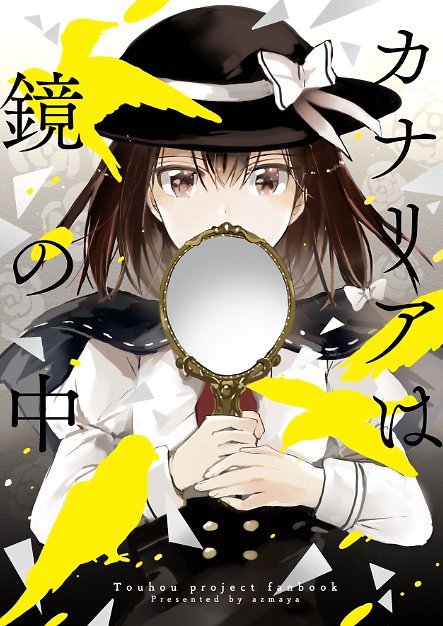 カナリアは
鏡の中

Touhou project fanbook
Presented by azmaya